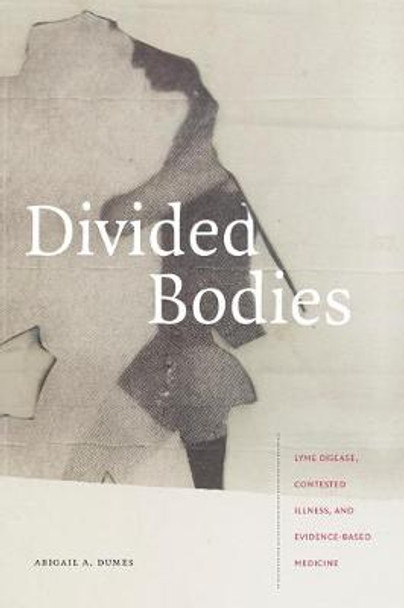 Divided Bodies

LYME DISEASE, CONTESTED ILLNESS, AND EVIDENCE-BASED MEDICINE

ABIGAIL A. DUMES